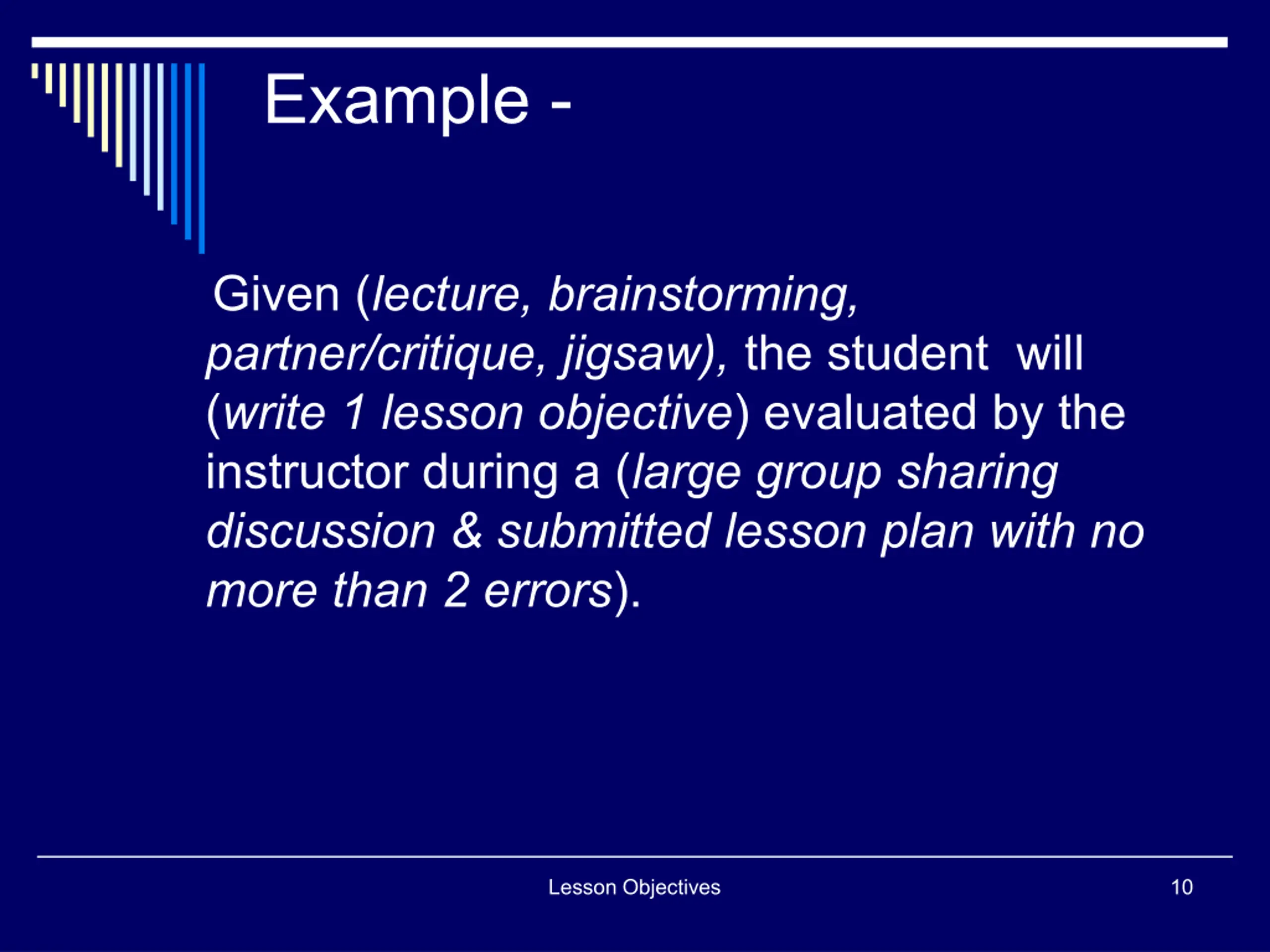 Example -

Given (lecture, brainstorming, partner/critique, jigsaw), the student will (write 1 lesson objective) evaluated by the instructor during a (large group sharing discussion & submitted lesson plan with no more than 2 errors).

Lesson Objectives

10